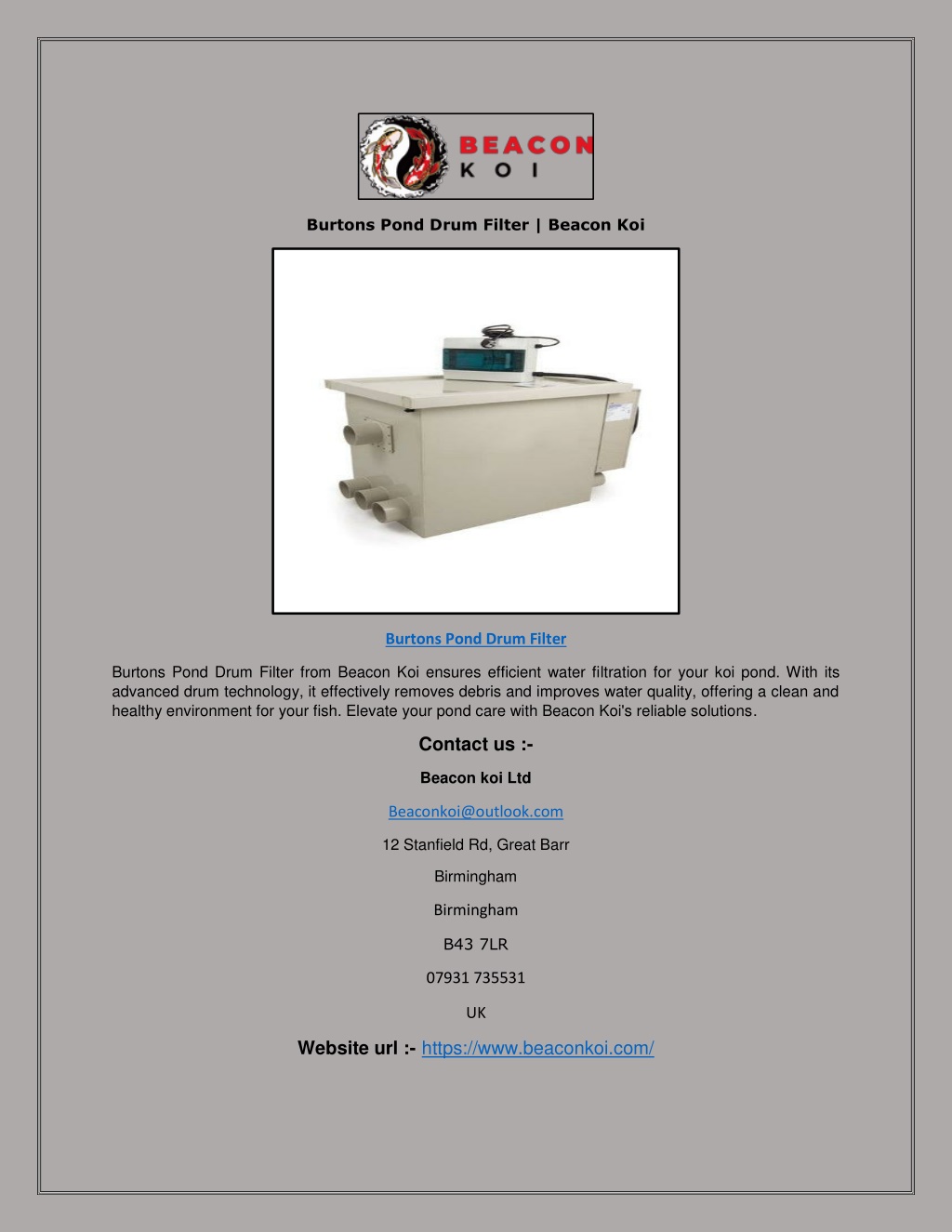 BEACON
KOI

Burtons Pond Drum Filter | Beacon Koi

Burtons Pond Drum Filter

Burtons Pond Drum Filter from Beacon Koi ensures efficient water filtration for your koi pond. With its advanced drum technology, it effectively removes debris and improves water quality, offering a clean and healthy environment for your fish. Elevate your pond care with Beacon Koi's reliable solutions.

Contact us :-

Beacon koi Ltd

Beaconkoi@outlook.com

12 Stanfield Rd, Great Barr

Birmingham

Birmingham

B43 7LR

07931 735531

UK

Website url :- https://www.beaconkoi.com/